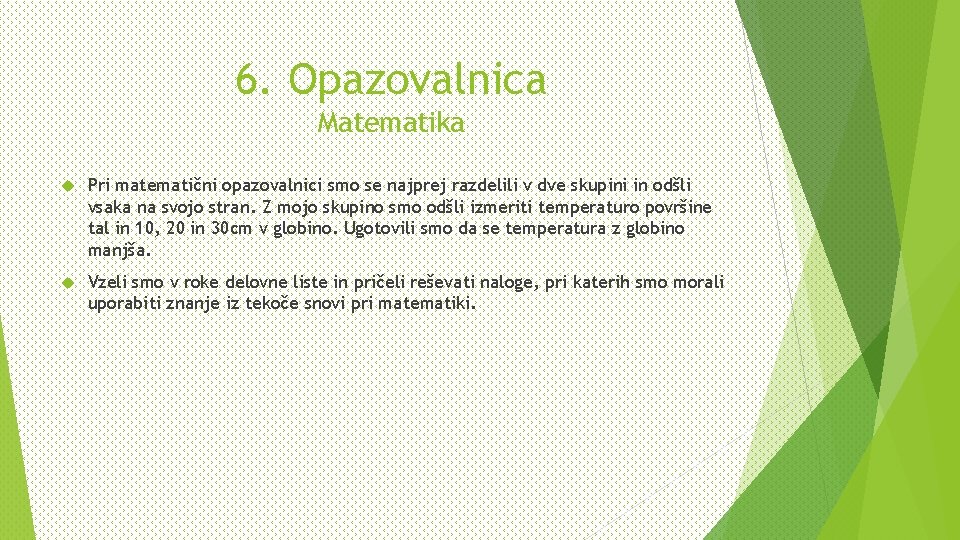 6. Opazovalnica
Matematika

Pri matematični opazovalnici smo se najprej razdelili v dve skupini in odšli vsaka na svojo stran. Z mojo skupino smo odšli izmeriti temperaturo površine tal in 10, 20 in 30cm v globino. Ugotovili smo da se temperatura z globino manjša.

Vzeli smo v roke delovne liste in pričeli reševati naloge, pri katerih smo morali uporabiti znanje iz tekoče snovi pri matematiki.